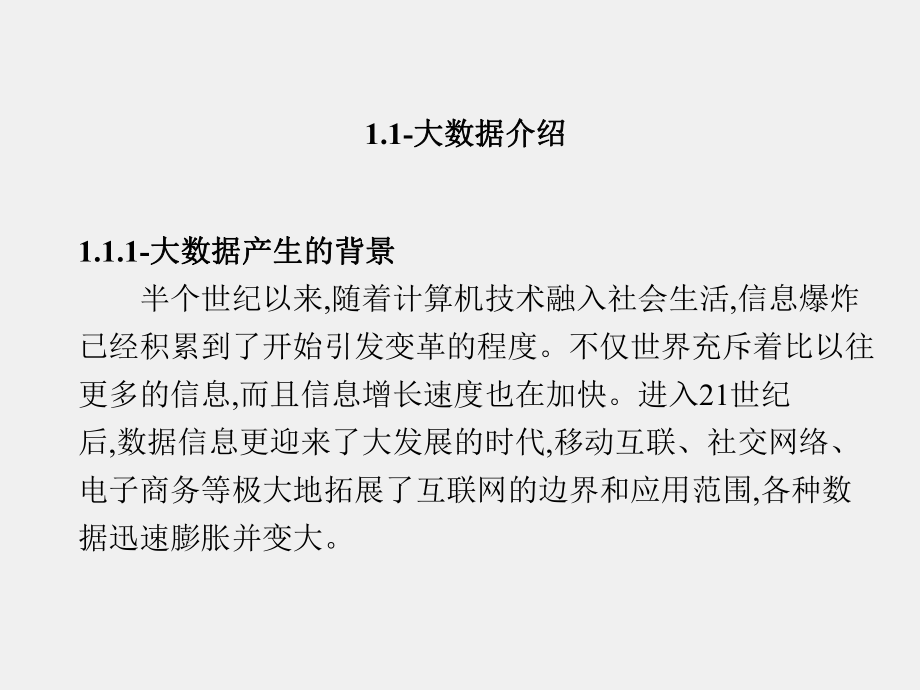 1.1-大数据介绍

1.1.1-大数据产生的背景

半个世纪以来,随着计算机技术融入社会生活,信息爆炸已经积累到了开始引发变革的程度。不仅世界充斥着比以往更多的信息,而且信息增长速度也在加快。进入21世纪后,数据信息更迎来了大发展的时代,移动互联、社交网络、电子商务等极大地拓展了互联网的边界和应用范围,各种数据迅速膨胀并变大。